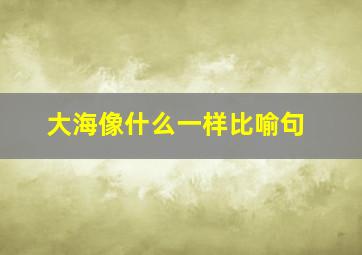 大海像什么一样比喻句